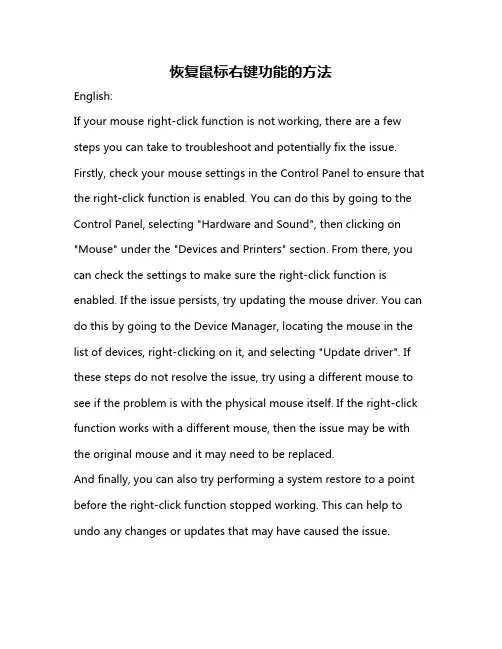 恢复鼠标右键功能的方法

English:

If your mouse right-click function is not working, there are a few steps you can take to troubleshoot and potentially fix the issue. Firstly, check your mouse settings in the Control Panel to ensure that the right-click function is enabled. You can do this by going to the Control Panel, selecting "Hardware and Sound", then clicking on "Mouse" under the "Devices and Printers" section. From there, you can check the settings to make sure the right-click function is enabled. If the issue persists, try updating the mouse driver. You can do this by going to the Device Manager, locating the mouse in the list of devices, right-clicking on it, and selecting "Update driver". If these steps do not resolve the issue, try using a different mouse to see if the problem is with the physical mouse itself. If the right-click function works with a different mouse, then the issue may be with the original mouse and it may need to be replaced.

And finally, you can also try performing a system restore to a point before the right-click function stopped working. This can help to undo any changes or updates that may have caused the issue.